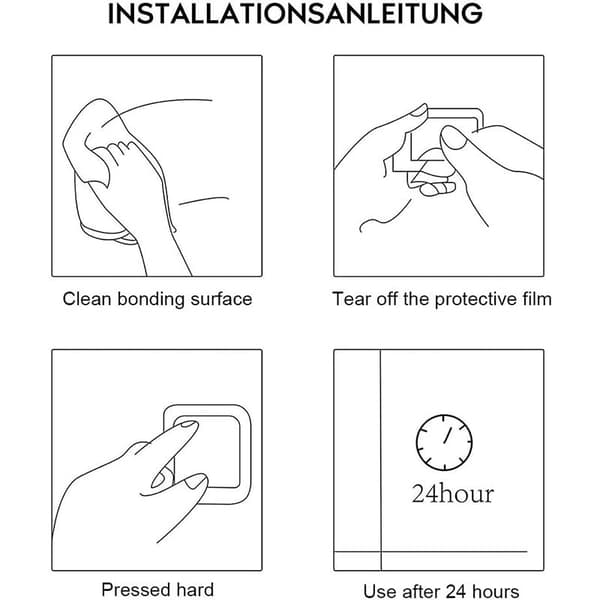 INSTALLATIONSANLEITUNG

Clean bonding surface

Tear off the protective film

Pressed hard

24hour

Use after 24 hours